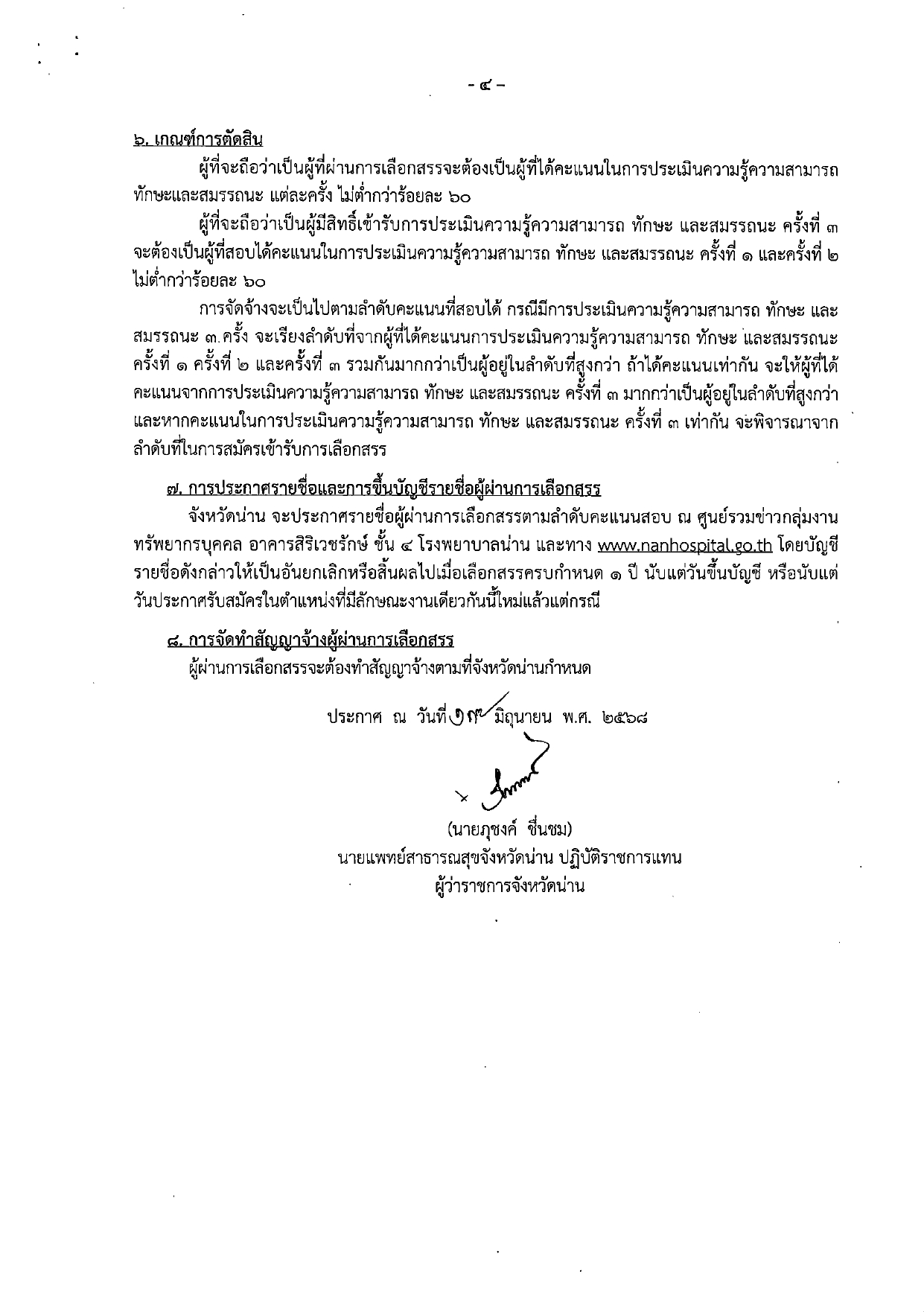 - ๔ -

๖. เกณฑ์การตัดสิน

ผู้ที่จะถือว่าเป็นผู้ที่ผ่านการเลือกสรรจะต้องเป็นผู้ที่ได้คะแนนในการประเมินความรู้ความสามารถ ทักษะและสมรรถนะ แต่ละครั้ง ไม่ต่ำกว่าร้อยละ ๖๐

ผู้ที่จะถือว่าเป็นผู้มีสิทธิ์เข้ารับการประเมินความรู้ความสามารถ ทักษะ และสมรรถนะ ครั้งที่ ๓ จะต้องเป็นผู้ที่สอบได้คะแนนในการประเมินความรู้ความสามารถ ทักษะ และสมรรถนะ ครั้งที่ ๑ และครั้งที่ ๒ ไม่ต่ำกว่าร้อยละ ๖๐

การจัดจ้างจะเป็นไปตามลำดับคะแนนที่สอบได้ กรณีมีการประเมินความรู้ความสามารถ ทักษะ และสมรรถนะ ๓ ครั้ง จะเรียงลำดับที่จากผู้ที่ได้คะแนนการประเมินความรู้ความสามารถ ทักษะ และสมรรถนะ ครั้งที่ ๑ ครั้งที่ ๒ และครั้งที่ ๓ รวมกันมากกว่าเป็นผู้อยู่ในลำดับที่สูงกว่า ถ้าได้คะแนนเท่ากัน จะให้ผู้ที่ได้คะแนนจากการประเมินความรู้ความสามารถ ทักษะ และสมรรถนะ ครั้งที่ ๓ มากกว่าเป็นผู้อยู่ในลำดับที่สูงกว่า และหากคะแนนในการประเมินความรู้ความสามารถ ทักษะ และสมรรถนะ ครั้งที่ ๓ เท่ากัน จะพิจารณาจากลำดับที่ในการสมัครเข้ารับการเลือกสรร

๗. การประกาศรายชื่อและการขึ้นบัญชีรายชื่อผู้ผ่านการเลือกสรร

จังหวัดน่าน จะประกาศรายชื่อผู้ผ่านการเลือกสรรตามลำดับคะแนนสอบ ณ ศูนย์รวมข่าวกลุ่มงานทรัพยากรบุคคล อาคารสิริเวชรักษ์ ชั้น ๔ โรงพยาบาลน่าน และทาง www.nanhospital.go.th โดยบัญชีรายชื่อดังกล่าวให้เป็นอันยกเลิกหรือสิ้นผลไปเมื่อเลือกสรรครบกำหนด ๑ ปี นับแต่วันขึ้นบัญชี หรือนับแต่วันประกาศรับสมัครในตำแหน่งที่มีลักษณะงานเดียวกันนี้ใหม่แล้วแต่กรณี

๘. การจัดทำสัญญาจ้างผู้ผ่านการเลือกสรร

ผู้ผ่านการเลือกสรรจะต้องทำสัญญาจ้างตามที่จังหวัดน่านกำหนด

ประกาศ ณ วันที่ ๑๙ มิถุนายน พ.ศ. ๒๕๖๘

(นายภุชงค์ ชื่นชม)
นายแพทย์สาธารณสุขจังหวัดน่าน ปฏิบัติราชการแทน
ผู้ว่าราชการจังหวัดน่าน